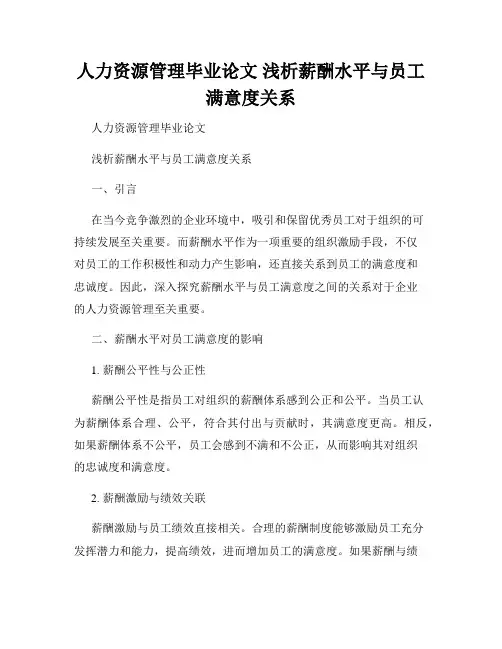 人力资源管理毕业论文 浅析薪酬水平与员工满意度关系

人力资源管理毕业论文

浅析薪酬水平与员工满意度关系

一、引言

在当今竞争激烈的企业环境中，吸引和保留优秀员工对于组织的可持续发展至关重要。而薪酬水平作为一项重要的组织激励手段，不仅对员工的工作积极性和动力产生影响，还直接关系到员工的满意度和忠诚度。因此，深入探究薪酬水平与员工满意度之间的关系对于企业的人力资源管理至关重要。

二、薪酬水平对员工满意度的影响

1. 薪酬公平性与公正性

薪酬公平性是指员工对组织的薪酬体系感到公正和公平。当员工认为薪酬体系合理、公平，符合其付出与贡献时，其满意度更高。相反，如果薪酬体系不公平，员工会感到不满和不公正，从而影响其对组织的忠诚度和满意度。

2. 薪酬激励与绩效关联

薪酬激励与员工绩效直接相关。合理的薪酬制度能够激励员工充分发挥潜力和能力，提高绩效，进而增加员工的满意度。如果薪酬与绩